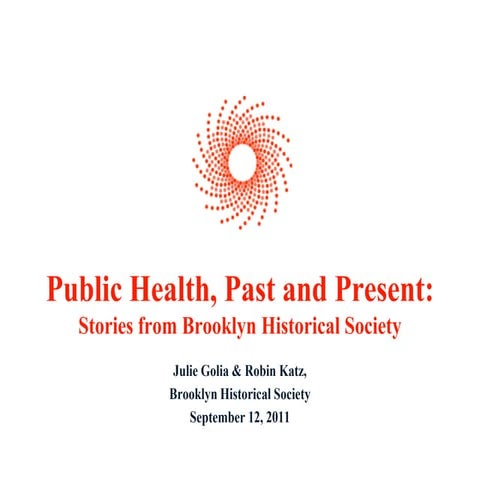 Public Health, Past and Present:
Stories from Brooklyn Historical Society

Julie Golia & Robin Katz,
Brooklyn Historical Society
September 12, 2011